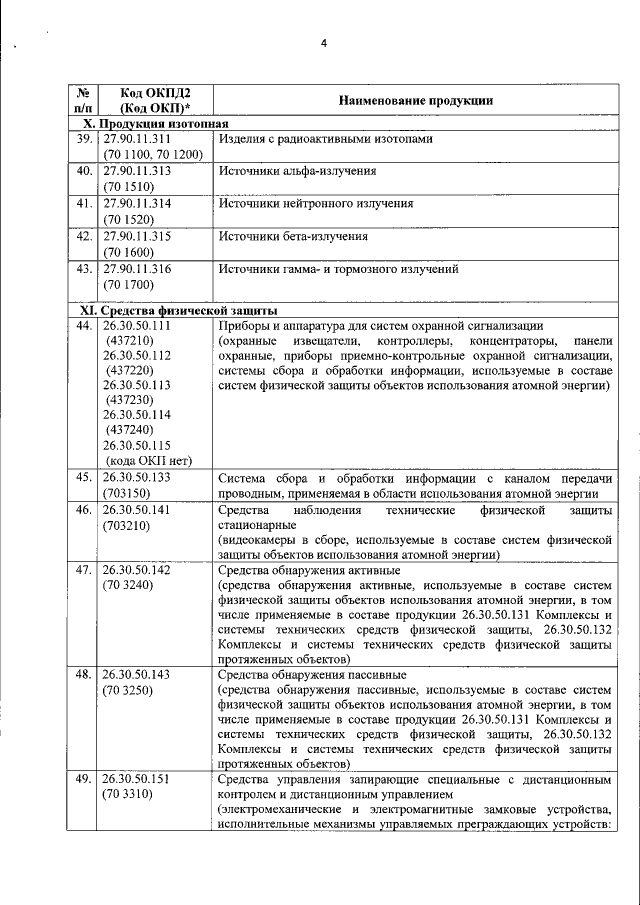 4

| № п/п | Код ОКПД2 (Код ОКП)* | Наименование продукции |
|---|---|---|
| X. Продукция изотопная | | |
| 39. | 27.90.11.311 (70 1100, 70 1200) | Изделия с радиоактивными изотопами |
| 40. | 27.90.11.313 (70 1510) | Источники альфа-излучения |
| 41. | 27.90.11.314 (70 1520) | Источники нейтронного излучения |
| 42. | 27.90.11.315 (70 1600) | Источники бета-излучения |
| 43. | 27.90.11.316 (70 1700) | Источники гамма- и тормозного излучений |
| XI. Средства физической защиты | | |
| 44. | 26.30.50.111 (437210) 26.30.50.112 (437220) 26.30.50.113 (437230) 26.30.50.114 (437240) 26.30.50.115 (кода ОКП нет) | Приборы и аппаратура для систем охранной сигнализации (охранные извещатели, контроллеры, концентраторы, панели охранные, приборы приемно-контрольные охранной сигнализации, системы сбора и обработки информации, используемые в составе систем физической защиты объектов использования атомной энергии) |
| 45. | 26.30.50.133 (703150) | Система сбора и обработки информации с каналом передачи проводным, применяемая в области использования атомной энергии |
| 46. | 26.30.50.141 (703210) | Средства наблюдения технические физической защиты стационарные (видеокамеры в сборе, используемые в составе систем физической защиты объектов использования атомной энергии) |
| 47. | 26.30.50.142 (70 3240) | Средства обнаружения активные (средства обнаружения активные, используемые в составе систем физической защиты объектов использования атомной энергии, в том числе применяемые в составе продукции 26.30.50.131 Комплексы и системы технических средств физической защиты, 26.30.50.132 Комплексы и системы технических средств физической защиты протяженных объектов) |
| 48. | 26.30.50.143 (70 3250) | Средства обнаружения пассивные (средства обнаружения пассивные, используемые в составе систем физической защиты объектов использования атомной энергии, в том числе применяемые в составе продукции 26.30.50.131 Комплексы и системы технических средств физической защиты, 26.30.50.132 Комплексы и системы технических средств физической защиты протяженных объектов) |
| 49. | 26.30.50.151 (70 3310) | Средства управления запирающие специальные с дистанционным контролем и дистанционным управлением (электромеханические и электромагнитные замковые устройства, исполнительные механизмы управляемых преграждающих устройств: |